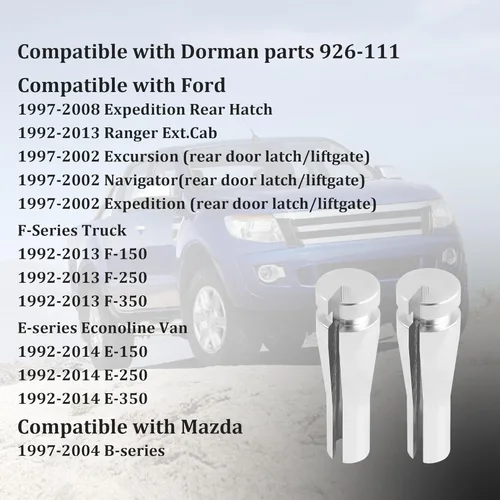 Compatible with Dorman parts 926-111

Compatible with Ford

1997-2008 Expedition Rear Hatch

1992-2013 Ranger Ext.Cab

1997-2002 Excursion (rear door latch/liftgate)

1997-2002 Navigator(rear door latch/liftgate)

1997-2002 Expedition (rear door latch/liftgate)

F-Series Truck

1992-2013 F-150

1992-2013 F-250

1992-2013 F-350

E-series Econoline Van

1992-2014 E-150

1992-2014 E-250

1992-2014 E-350

Compatible with Mazda

1997-2004 B-series